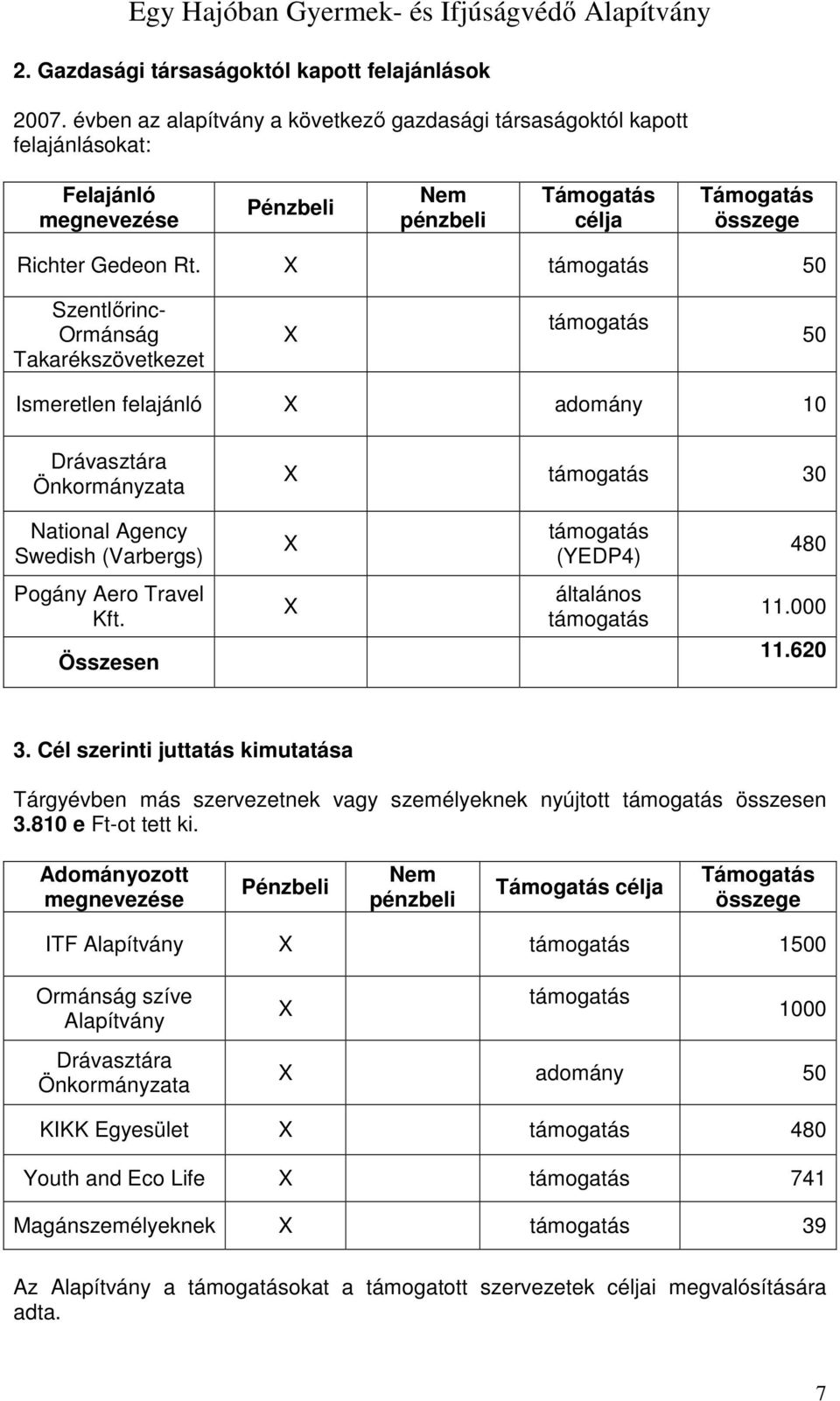 Egy Hajóban Gyermek- és Ifjúságvédő Alapítvány

2. Gazdasági társaságoktól kapott felajánlások

2007. évben az alapítvány a következő gazdasági társaságoktól kapott felajánlásokat:

| Felajánló megnevezése | Pénzbeli | Nem pénzbeli | Támogatás célja | Támogatás összege |
|---|---|---|---|---|
| Richter Gedeon Rt. | X | | támogatás | 50 |
| Szentlőrinc-Ormánság Takarékszövetkezet | X | | támogatás | 50 |
| Ismeretlen felajánló | X | | adomány | 10 |
| Drávasztára Önkormányzata | X | | támogatás | 30 |
| National Agency Swedish (Varbergs) | X | | támogatás (YEDP4) | 480 |
| Pogány Aero Travel Kft. | X | | általános támogatás | 11.000 |
| Összesen | | | | 11.620 |

3. Cél szerinti juttatás kimutatása

Tárgyévben más szervezetnek vagy személyeknek nyújtott támogatás összesen 3.810 e Ft-ot tett ki.

| Adományozott megnevezése | Pénzbeli | Nem pénzbeli | Támogatás célja | Támogatás összege |
|---|---|---|---|---|
| ITF Alapítvány | X | | támogatás | 1500 |
| Ormánság szíve Alapítvány | X | | támogatás | 1000 |
| Drávasztára Önkormányzata | X | | adomány | 50 |
| KIKK Egyesület | X | | támogatás | 480 |
| Youth and Eco Life | X | | támogatás | 741 |
| Magánszemélyeknek | X | | támogatás | 39 |

Az Alapítvány a támogatásokat a támogatott szervezetek céljai megvalósítására adta.

7